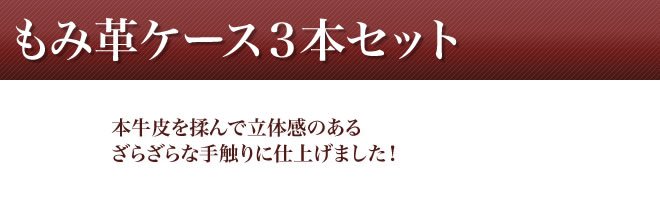 もみ革ケース３本セット

本牛皮を揉んで立体感のある
ざらざらな手触りに仕上げました！